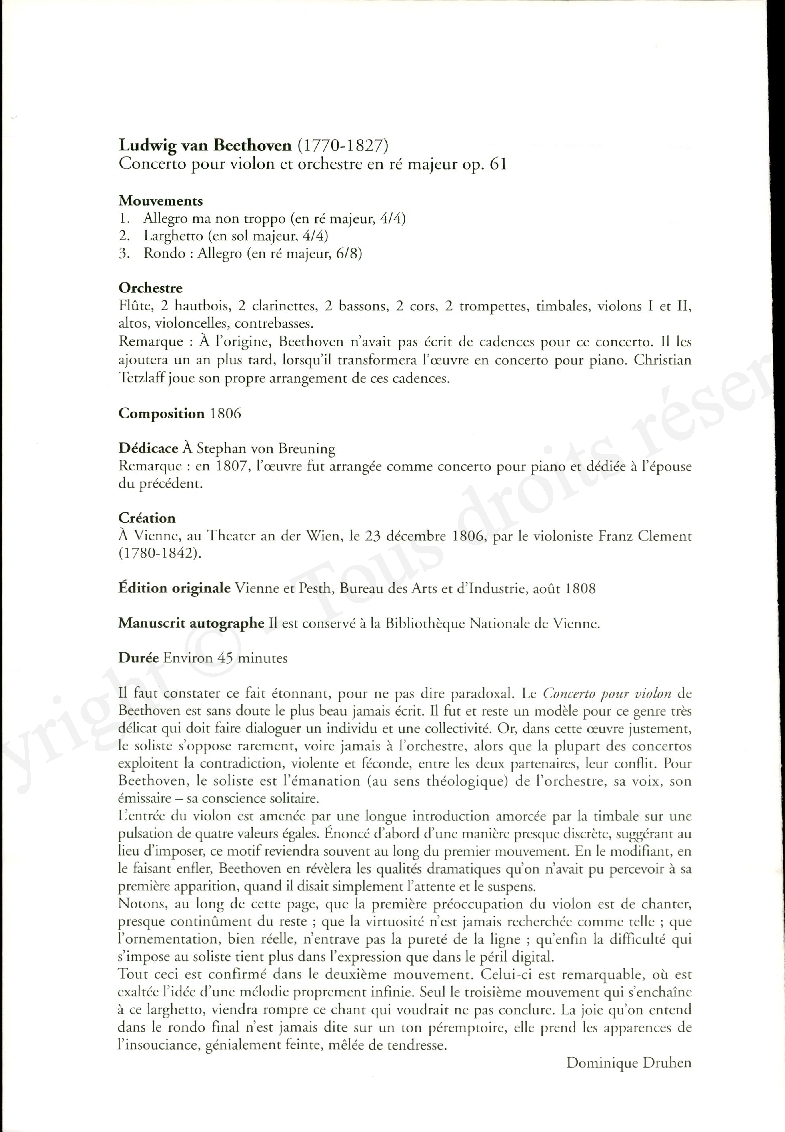 **Ludwig van Beethoven** (1770-1827)
Concerto pour violon et orchestre en ré majeur op. 61

**Mouvements**
1. Allegro ma non troppo (en ré majeur, 4/4)
2. Larghetto (en sol majeur, 4/4)
3. Rondo : Allegro (en ré majeur, 6/8)

**Orchestre**
Flûte, 2 hautbois, 2 clarinettes, 2 bassons, 2 cors, 2 trompettes, timbales, violons I et II, altos, violoncelles, contrebasses.
Remarque : À l'origine, Beethoven n'avait pas écrit de cadences pour ce concerto. Il les ajoutera un an plus tard, lorsqu'il transformera l'œuvre en concerto pour piano. Christian Tetzlaff joue son propre arrangement de ces cadences.

**Composition** 1806

**Dédicace** À Stephan von Breuning
Remarque : en 1807, l'œuvre fut arrangée comme concerto pour piano et dédiée à l'épouse du précédent.

**Création**
À Vienne, au Theater an der Wien, le 23 décembre 1806, par le violoniste Franz Clement (1780-1842).

**Édition originale** Vienne et Pesth, Bureau des Arts et d'Industrie, août 1808

**Manuscrit autographe** Il est conservé à la Bibliothèque Nationale de Vienne.

**Durée** Environ 45 minutes

Il faut constater ce fait étonnant, pour ne pas dire paradoxal. Le *Concerto pour violon* de Beethoven est sans doute le plus beau jamais écrit. Il fut et reste un modèle pour ce genre très délicat qui doit faire dialoguer un individu et une collectivité. Or, dans cette œuvre justement, le soliste s'oppose rarement, voire jamais à l'orchestre, alors que la plupart des concertos exploitent la contradiction, violente et féconde, entre les deux partenaires, leur conflit. Pour Beethoven, le soliste est l'émanation (au sens théologique) de l'orchestre, sa voix, son émissaire – sa conscience solitaire.
L'entrée du violon est amenée par une longue introduction amorcée par la timbale sur une pulsation de quatre valeurs égales. Énoncé d'abord d'une manière presque discrète, suggérant au lieu d'imposer, ce motif reviendra souvent au long du premier mouvement. En le modifiant, en le faisant enfler, Beethoven en révèlera les qualités dramatiques qu'on n'avait pu percevoir à sa première apparition, quand il disait simplement l'attente et le suspens.
Notons, au long de cette page, que la première préoccupation du violon est de chanter, presque continûment du reste ; que la virtuosité n'est jamais recherchée comme telle ; que l'ornementation, bien réelle, n'entrave pas la pureté de la ligne ; qu'enfin la difficulté qui s'impose au soliste tient plus dans l'expression que dans le péril digital.
Tout ceci est confirmé dans le deuxième mouvement. Celui-ci est remarquable, où est exaltée l'idée d'une mélodie proprement infinie. Seul le troisième mouvement qui s'enchaîne à ce larghetto, viendra rompre ce chant qui voudrait ne pas conclure. La joie qu'on entend dans le rondo final n'est jamais dite sur un ton péremptoire, elle prend les apparences de l'insouciance, génialement feinte, mêlée de tendresse.

Dominique Druhen

yright © - Tous droits réser